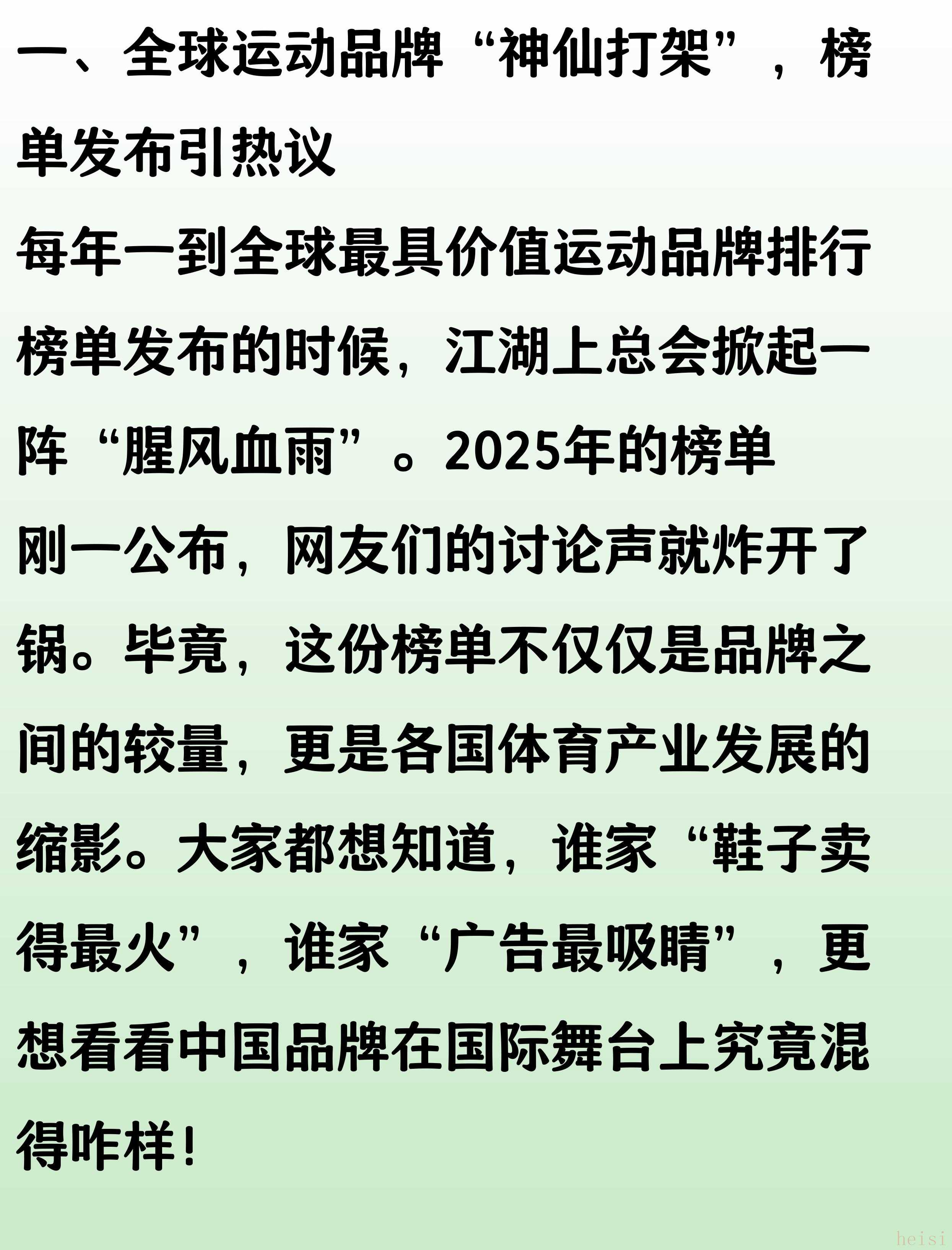 一、全球运动品牌“神仙打架”，榜单发布引热议

每年一到全球最具价值运动品牌排行榜单发布的时候，江湖上总会掀起一阵“腥风血雨”。2025年的榜单刚一公布，网友们的讨论声就炸开了锅。毕竟，这份榜单不仅仅是品牌之间的较量，更是各国体育产业发展的缩影。大家都想知道，谁家“鞋子卖得最火”，谁家“广告最吸睛”，更想看看中国品牌在国际舞台上究竟混得咋样!

heisi